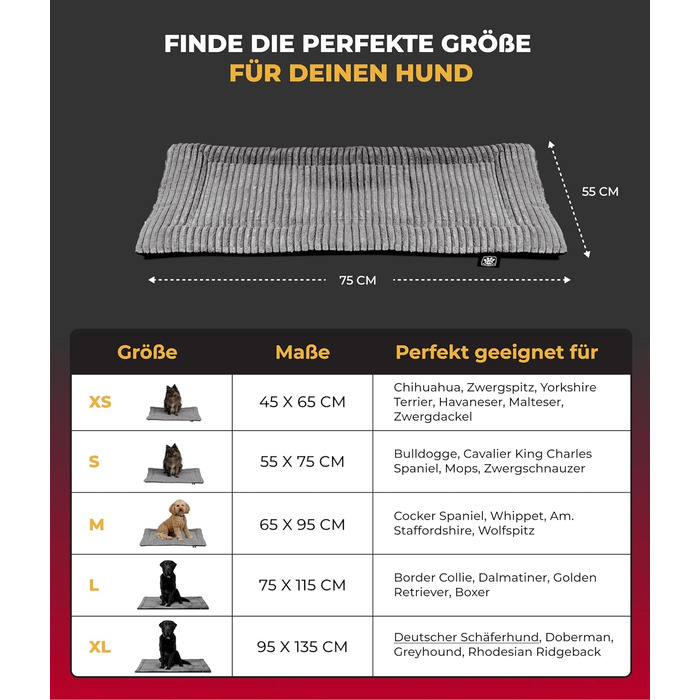 FINDE DIE PERFEKTE GRÖßE
FÜR DEINEN HUND

55 CM

75 CM

| Größe | Maße | Perfekt geeignet für |
|---|---|---|
| XS | 45 X 65 CM | Chihuahua, Zwergspitz, Yorkshire Terrier, Havaneser, Malteser, Zwergdackel |
| S | 55 X 75 CM | Bulldogge, Cavalier King Charles Spaniel, Mops, Zwergschnauzer |
| M | 65 X 95 CM | Cocker Spaniel, Whippet, Am. Staffordshire, Wolfspitz |
| L | 75 X 115 CM | Border Collie, Dalmatiner, Golden Retriever, Boxer |
| XL | 95 X 135 CM | Deutscher Schäferhund, Doberman, Greyhound, Rhodesian Ridgeback |